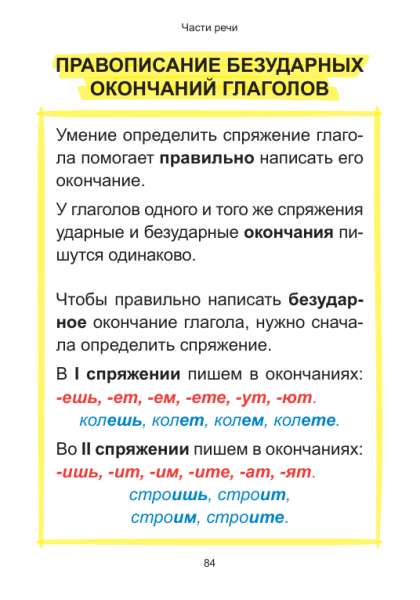 Части речи

ПРАВОПИСАНИЕ БЕЗУДАРНЫХ ОКОНЧАНИЙ ГЛАГОЛОВ

Умение определить спряжение глагола помогает правильно написать его окончание.

У глаголов одного и того же спряжения ударные и безударные окончания пишутся одинаково.

Чтобы правильно написать безударное окончание глагола, нужно сначала определить спряжение.

В I спряжении пишем в окончаниях: -ешь, -ет, -ем, -ете, -ут, -ют.

колешь, колет, колем, колете.

Во II спряжении пишем в окончаниях: -ишь, -ит, -им, -ите, -ат, -ят.

строишь, строит, строим, строите.

84